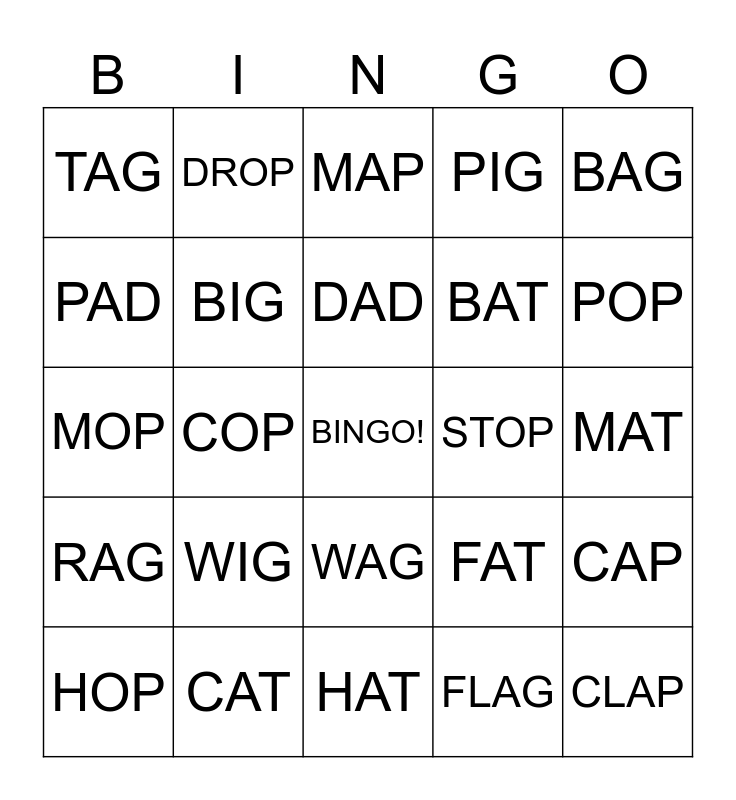 | B | I | N | G | O |
|---|---|---|---|---|
| TAG | DROP | MAP | PIG | BAG |
| PAD | BIG | DAD | BAT | POP |
| MOP | COP | BINGO! | STOP | MAT |
| RAG | WIG | WAG | FAT | CAP |
| HOP | CAT | HAT | FLAG | CLAP |